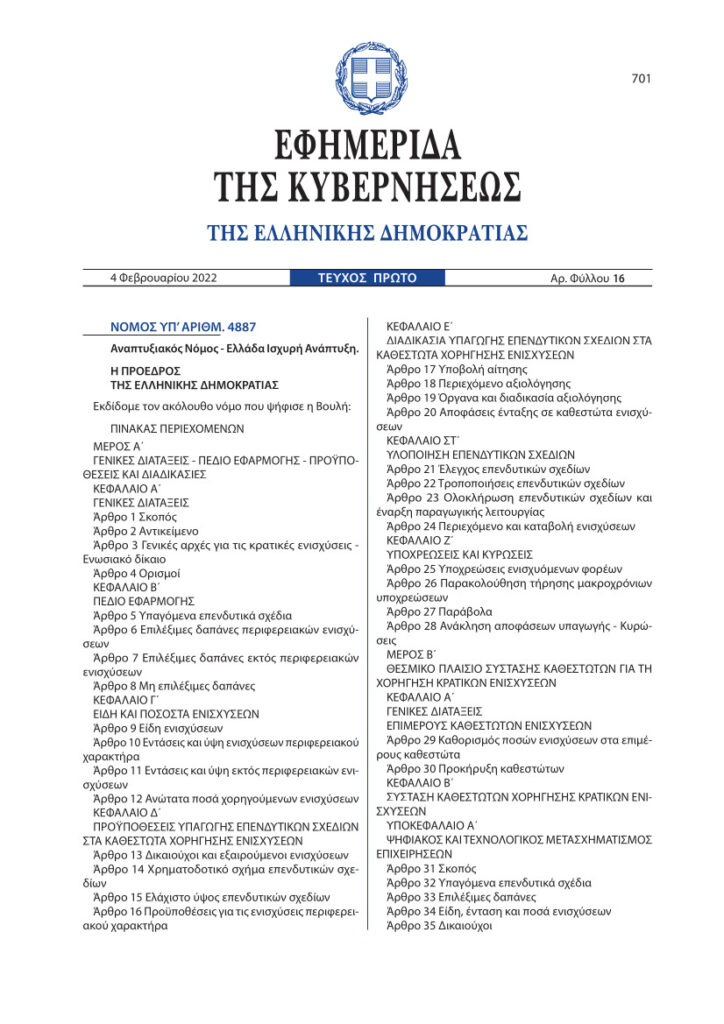 701

ΕΦΗΜΕΡΙΔΑ
ΤΗΣ ΚΥΒΕΡΝΗΣΕΩΣ

ΤΗΣ ΕΛΛΗΝΙΚΗΣ ΔΗΜΟΚΡΑΤΙΑΣ

4 Φεβρουαρίου 2022 ΤΕΥΧΟΣ ΠΡΩΤΟ Αρ. Φύλλου 16

ΝΟΜΟΣ ΥΠ' ΑΡΙΘΜ. 4887

Αναπτυξιακός Νόμος - Ελλάδα Ισχυρή Ανάπτυξη.

Η ΠΡΟΕΔΡΟΣ
ΤΗΣ ΕΛΛΗΝΙΚΗΣ ΔΗΜΟΚΡΑΤΙΑΣ

Εκδίδομε τον ακόλουθο νόμο που ψήφισε η Βουλή:

ΠΙΝΑΚΑΣ ΠΕΡΙΕΧΟΜΕΝΩΝ
ΜΕΡΟΣ Α΄
ΓΕΝΙΚΕΣ ΔΙΑΤΑΞΕΙΣ - ΠΕΔΙΟ ΕΦΑΡΜΟΓΗΣ - ΠΡΟΫΠΟΘΕΣΕΙΣ ΚΑΙ ΔΙΑΔΙΚΑΣΙΕΣ
ΚΕΦΑΛΑΙΟ Α΄
ΓΕΝΙΚΕΣ ΔΙΑΤΑΞΕΙΣ
Άρθρο 1 Σκοπός
Άρθρο 2 Αντικείμενο
Άρθρο 3 Γενικές αρχές για τις κρατικές ενισχύσεις - Ενωσιακό δίκαιο
Άρθρο 4 Ορισμοί
ΚΕΦΑΛΑΙΟ Β΄
ΠΕΔΙΟ ΕΦΑΡΜΟΓΗΣ
Άρθρο 5 Υπαγόμενα επενδυτικά σχέδια
Άρθρο 6 Επιλέξιμες δαπάνες περιφερειακών ενισχύσεων
Άρθρο 7 Επιλέξιμες δαπάνες εκτός περιφερειακών ενισχύσεων
Άρθρο 8 Μη επιλέξιμες δαπάνες
ΚΕΦΑΛΑΙΟ Γ΄
ΕΙΔΗ ΚΑΙ ΠΟΣΟΣΤΑ ΕΝΙΣΧΥΣΕΩΝ
Άρθρο 9 Είδη ενισχύσεων
Άρθρο 10 Εντάσεις και ύψη ενισχύσεων περιφερειακού χαρακτήρα
Άρθρο 11 Εντάσεις και ύψη εκτός περιφερειακών ενισχύσεων
Άρθρο 12 Ανώτατα ποσά χορηγούμενων ενισχύσεων
ΚΕΦΑΛΑΙΟ Δ΄
ΠΡΟΫΠΟΘΕΣΕΙΣ ΥΠΑΓΩΓΗΣ ΕΠΕΝΔΥΤΙΚΩΝ ΣΧΕΔΙΩΝ ΣΤΑ ΚΑΘΕΣΤΩΤΑ ΧΟΡΗΓΗΣΗΣ ΕΝΙΣΧΥΣΕΩΝ
Άρθρο 13 Δικαιούχοι και εξαιρούμενοι ενισχύσεων
Άρθρο 14 Χρηματοδοτικό σχήμα επενδυτικών σχεδίων
Άρθρο 15 Ελάχιστο ύψος επενδυτικών σχεδίων
Άρθρο 16 Προϋποθέσεις για τις ενισχύσεις περιφερειακού χαρακτήρα
ΚΕΦΑΛΑΙΟ Ε΄
ΔΙΑΔΙΚΑΣΙΑ ΥΠΑΓΩΓΗΣ ΕΠΕΝΔΥΤΙΚΩΝ ΣΧΕΔΙΩΝ ΣΤΑ ΚΑΘΕΣΤΩΤΑ ΧΟΡΗΓΗΣΗΣ ΕΝΙΣΧΥΣΕΩΝ
Άρθρο 17 Υποβολή αίτησης
Άρθρο 18 Περιεχόμενο αξιολόγησης
Άρθρο 19 Όργανα και διαδικασία αξιολόγησης
Άρθρο 20 Αποφάσεις ένταξης σε καθεστώτα ενισχύσεων
ΚΕΦΑΛΑΙΟ ΣΤ΄
ΥΛΟΠΟΙΗΣΗ ΕΠΕΝΔΥΤΙΚΩΝ ΣΧΕΔΙΩΝ
Άρθρο 21 Έλεγχος επενδυτικών σχεδίων
Άρθρο 22 Τροποποιήσεις επενδυτικών σχεδίων
Άρθρο 23 Ολοκλήρωση επενδυτικών σχεδίων και έναρξη παραγωγικής λειτουργίας
Άρθρο 24 Περιεχόμενο και καταβολή ενισχύσεων
ΚΕΦΑΛΑΙΟ Ζ΄
ΥΠΟΧΡΕΩΣΕΙΣ ΚΑΙ ΚΥΡΩΣΕΙΣ
Άρθρο 25 Υποχρεώσεις ενισχυόμενων φορέων
Άρθρο 26 Παρακολούθηση τήρησης μακροχρόνιων υποχρεώσεων
Άρθρο 27 Παράβολα
Άρθρο 28 Ανάκληση αποφάσεων υπαγωγής - Κυρώσεις
ΜΕΡΟΣ Β΄
ΘΕΣΜΙΚΟ ΠΛΑΙΣΙΟ ΣΥΣΤΑΣΗΣ ΚΑΘΕΣΤΩΤΩΝ ΓΙΑ ΤΗ ΧΟΡΗΓΗΣΗ ΚΡΑΤΙΚΩΝ ΕΝΙΣΧΥΣΕΩΝ
ΚΕΦΑΛΑΙΟ Α΄
ΓΕΝΙΚΕΣ ΔΙΑΤΑΞΕΙΣ
ΕΠΙΜΕΡΟΥΣ ΚΑΘΕΣΤΩΤΩΝ ΕΝΙΣΧΥΣΕΩΝ
Άρθρο 29 Καθορισμός ποσών ενισχύσεων στα επιμέρους καθεστώτα
Άρθρο 30 Προκήρυξη καθεστώτων
ΚΕΦΑΛΑΙΟ Β΄
ΣΥΣΤΑΣΗ ΚΑΘΕΣΤΩΤΩΝ ΧΟΡΗΓΗΣΗΣ ΚΡΑΤΙΚΩΝ ΕΝΙΣΧΥΣΕΩΝ
ΥΠΟΚΕΦΑΛΑΙΟ Α΄
ΨΗΦΙΑΚΟΣ ΚΑΙ ΤΕΧΝΟΛΟΓΙΚΟΣ ΜΕΤΑΣΧΗΜΑΤΙΣΜΟΣ ΕΠΙΧΕΙΡΗΣΕΩΝ
Άρθρο 31 Σκοπός
Άρθρο 32 Υπαγόμενα επενδυτικά σχέδια
Άρθρο 33 Επιλέξιμες δαπάνες
Άρθρο 34 Είδη, ένταση και ποσά ενισχύσεων
Άρθρο 35 Δικαιούχοι